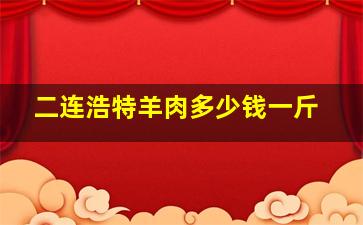 二连浩特羊肉多少钱一斤